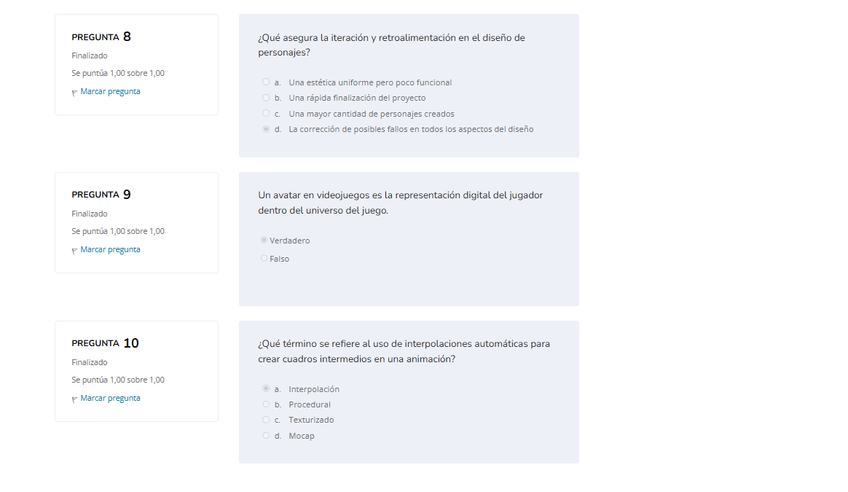 PREGUNTA 8
Finalizado
Se puntúa 1,00 sobre 1,00
Marcar pregunta

¿Qué asegura la iteración y retroalimentación en el diseño de personajes?

a. Una estética uniforme pero poco funcional
b. Una rápida finalización del proyecto
c. Una mayor cantidad de personajes creados
d. La corrección de posibles fallos en todos los aspectos del diseño

PREGUNTA 9
Finalizado
Se puntúa 1,00 sobre 1,00
Marcar pregunta

Un avatar en videojuegos es la representación digital del jugador dentro del universo del juego.

Verdadero
Falso

PREGUNTA 10
Finalizado
Se puntúa 1,00 sobre 1,00
Marcar pregunta

¿Qué término se refiere al uso de interpolaciones automáticas para crear cuadros intermedios en una animación?

a. Interpolación
b. Procedural
c. Texturizado
d. Mocap